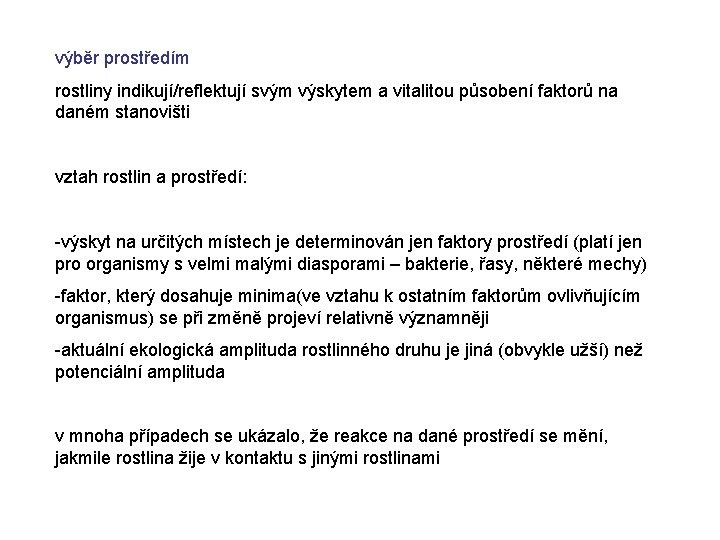 výběr prostředím

rostliny indikují/reflektují svým výskytem a vitalitou působení faktorů na daném stanovišti

vztah rostlin a prostředí:

-výskyt na určitých místech je determinován jen faktory prostředí (platí jen pro organismy s velmi malými diasporami – bakterie, řasy, některé mechy)

-faktor, který dosahuje minima(ve vztahu k ostatním faktorům ovlivňujícím organismus) se při změně projeví relativně významněji

-aktuální ekologická amplituda rostlinného druhu je jiná (obvykle užší) než potenciální amplituda

v mnoha případech se ukázalo, že reakce na dané prostředí se mění, jakmile rostlina žije v kontaktu s jinými rostlinami